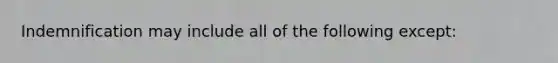 Indemnification may include all of the following except: